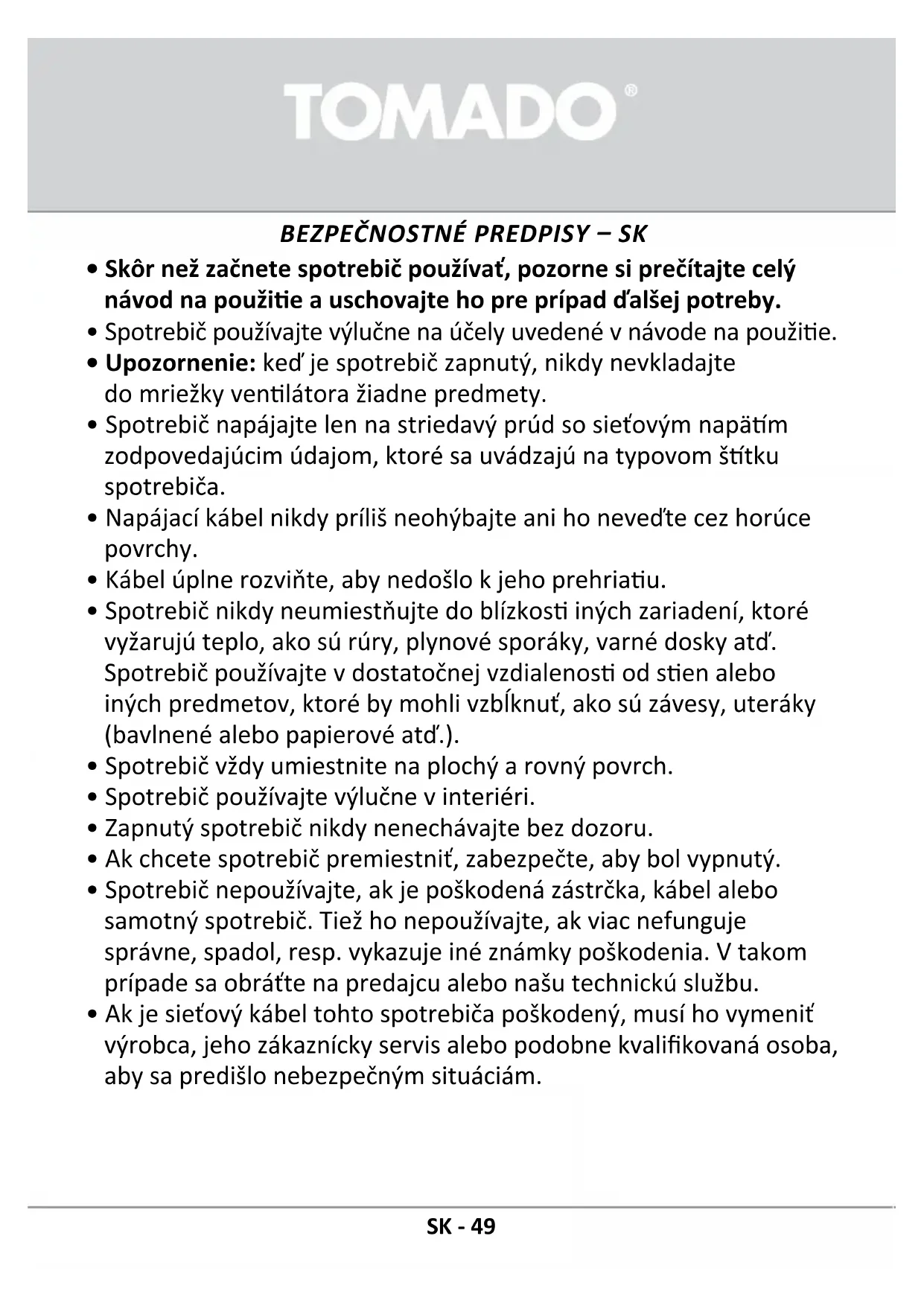 TOMADO®

BEZPEČNOSTNÉ PREDPISY – SK

• Skôr než začnete spotrebič používať, pozorne si prečítajte celý návod na použitie a uschovajte ho pre prípad ďalšej potreby.
• Spotrebič používajte výlučne na účely uvedené v návode na použitie.
• Upozornenie: keď je spotrebič zapnutý, nikdy nevkladajte do mriežky ventilátora žiadne predmety.
• Spotrebič napájajte len na striedavý prúd so sieťovým napätím zodpovedajúcim údajom, ktoré sa uvádzajú na typovom štítku spotrebiča.
• Napájací kábel nikdy príliš neohýbajte ani ho neveďte cez horúce povrchy.
• Kábel úplne rozviňte, aby nedošlo k jeho prehriatiu.
• Spotrebič nikdy neumiestňujte do blízkosti iných zariadení, ktoré vyžarujú teplo, ako sú rúry, plynové sporáky, varné dosky atď. Spotrebič používajte v dostatočnej vzdialenosti od stien alebo iných predmetov, ktoré by mohli vzbĺknuť, ako sú závesy, uteráky (bavlnené alebo papierové atď.).
• Spotrebič vždy umiestnite na plochý a rovný povrch.
• Spotrebič používajte výlučne v interiéri.
• Zapnutý spotrebič nikdy nenechávajte bez dozoru.
• Ak chcete spotrebič premiestniť, zabezpečte, aby bol vypnutý.
• Spotrebič nepoužívajte, ak je poškodená zástrčka, kábel alebo samotný spotrebič. Tiež ho nepoužívajte, ak viac nefunguje správne, spadol, resp. vykazuje iné známky poškodenia. V takom prípade sa obráťte na predajcu alebo našu technickú službu.
• Ak je sieťový kábel tohto spotrebiča poškodený, musí ho vymeniť výrobca, jeho zákaznícky servis alebo podobne kvalifikovaná osoba, aby sa predišlo nebezpečným situáciám.

SK - 49